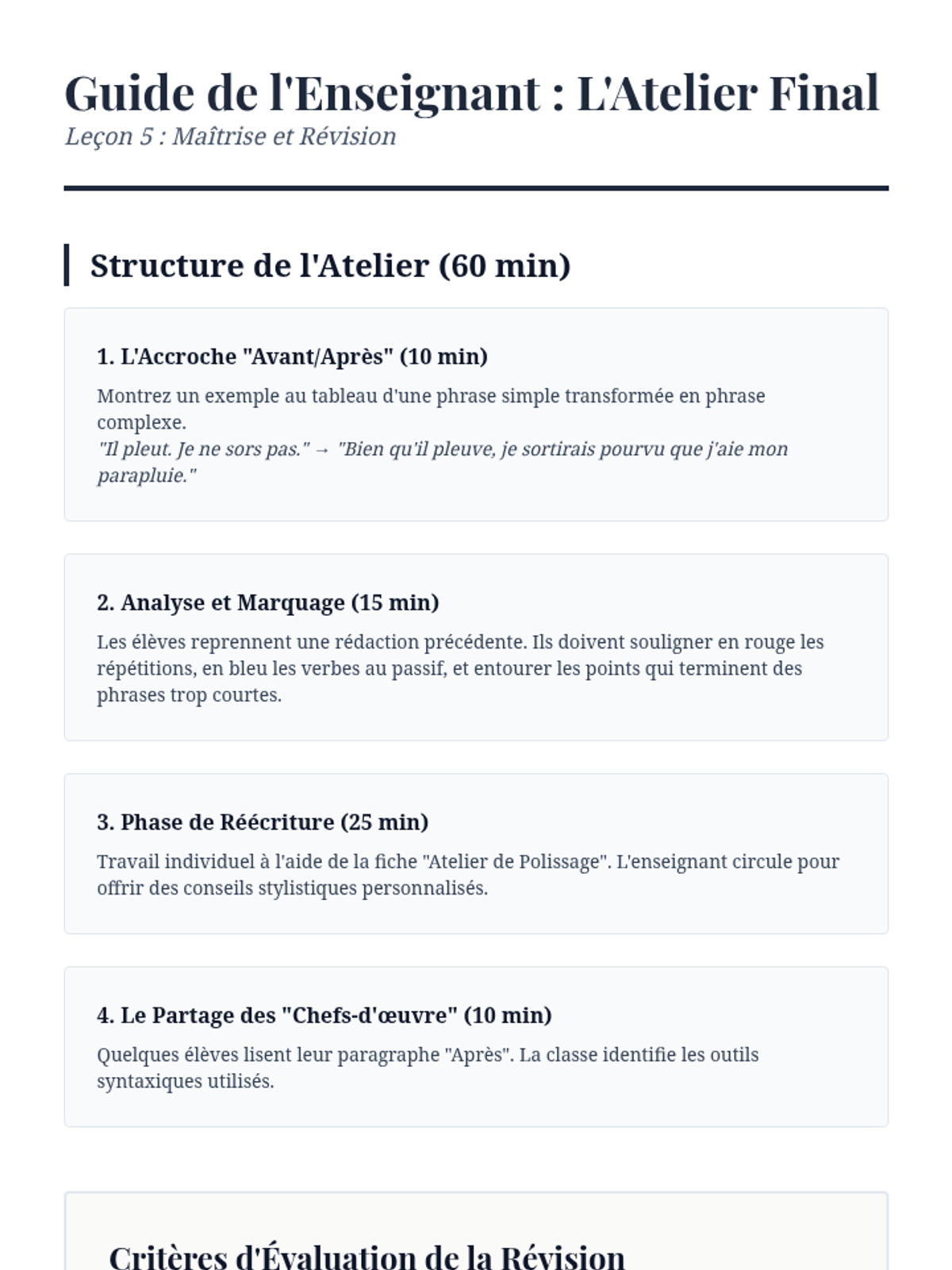 Guide de l'Enseignant : L'Atelier Final
Leçon 5 : Maîtrise et Révision

Structure de l'Atelier (60 min)

1. L'Accroche "Avant/Après" (10 min)

Montrez un exemple au tableau d'une phrase simple transformée en phrase complexe.
"Il pleut. Je ne sors pas." → "Bien qu'il pleuve, je sortirais pourvu que j'aie mon parapluie."

2. Analyse et Marquage (15 min)

Les élèves reprennent une rédaction précédente. Ils doivent souligner en rouge les répétitions, en bleu les verbes au passif, et entourer les points qui terminent des phrases trop courtes.

3. Phase de Réécriture (25 min)

Travail individuel à l'aide de la fiche "Atelier de Polissage". L'enseignant circule pour offrir des conseils stylistiques personnalisés.

4. Le Partage des "Chefs-d'œuvre" (10 min)

Quelques élèves lisent leur paragraphe "Après". La classe identifie les outils syntaxiques utilisés.

Critères d'Évaluation de la Révision